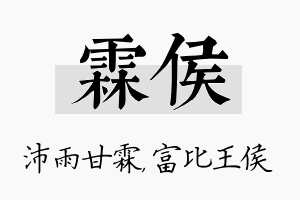 霖侯

沛雨甘霖,富比王侯